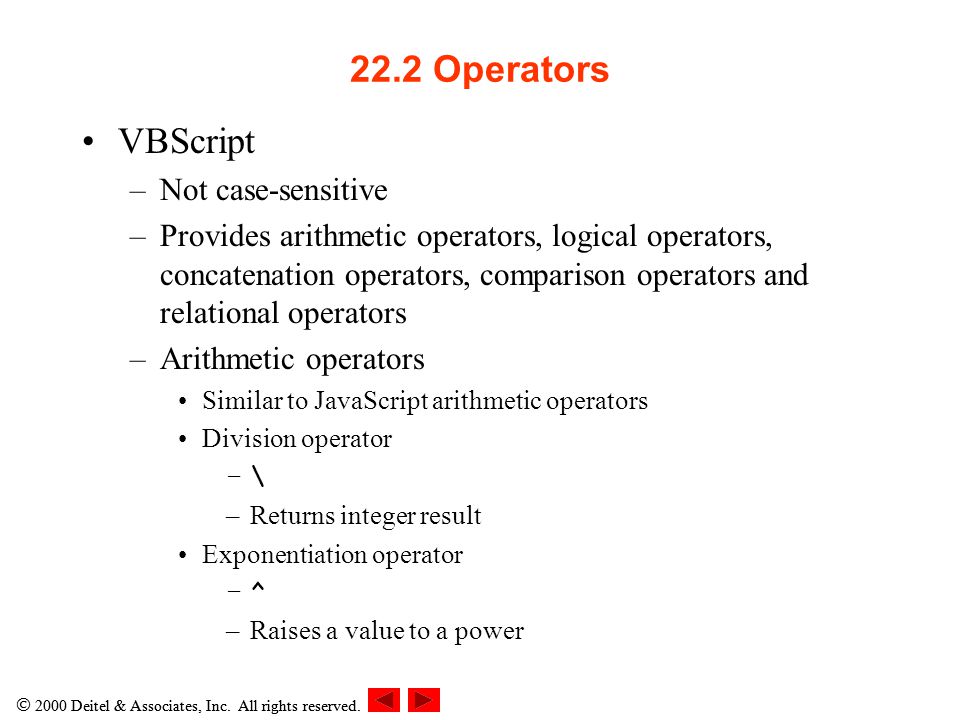 22.2 Operators

• VBScript
– Not case-sensitive
– Provides arithmetic operators, logical operators, concatenation operators, comparison operators and relational operators
– Arithmetic operators
• Similar to JavaScript arithmetic operators
• Division operator
– \
– Returns integer result
• Exponentiation operator
– ^
– Raises a value to a power

© 2000 Deitel & Associates, Inc. All rights reserved.